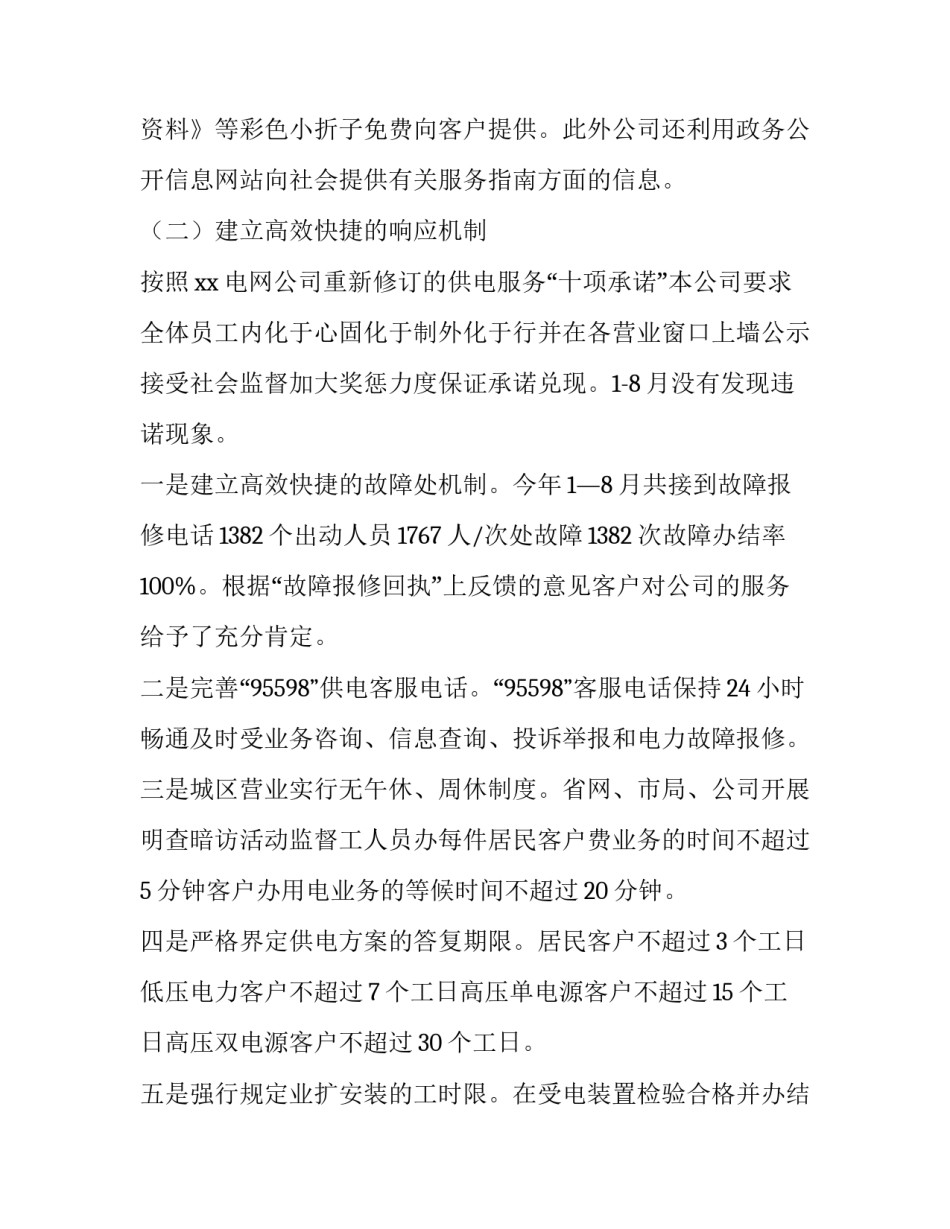 资料》等彩色小折子免费向客户提供。此外公司还利用政务公开信息网站向社会提供有关服务指南方面的信息。

（二）建立高效快捷的响应机制

按照 xx 电网公司重新修订的供电服务“十项承诺”本公司要求全体员工内化于心固化于制外化于行并在各营业窗口上墙公示接受社会监督加大奖惩力度保证承诺兑现。1-8 月没有发现违诺现象。

一是建立高效快捷的故障处机制。今年 1—8 月共接到故障报修电话 1382 个出动人员 1767 人/次处故障 1382 次故障办结率 100%。根据“故障报修回执”上反馈的意见客户对公司的服务给予了充分肯定。

二是完善“95598”供电客服电话。“95598”客服电话保持 24 小时畅通及时受业务咨询、信息查询、投诉举报和电力故障报修。

三是城区营业实行无午休、周休制度。省网、市局、公司开展明查暗访活动监督工人员办每件居民客户费业务的时间不超过 5 分钟客户办用电业务的等候时间不超过 20 分钟。

四是严格界定供电方案的答复期限。居民客户不超过 3 个工日低压电力客户不超过 7 个工日高压单电源客户不超过 15 个工日高压双电源客户不超过 30 个工日。

五是强行规定业扩安装的工时限。在受电装置检验合格并办结